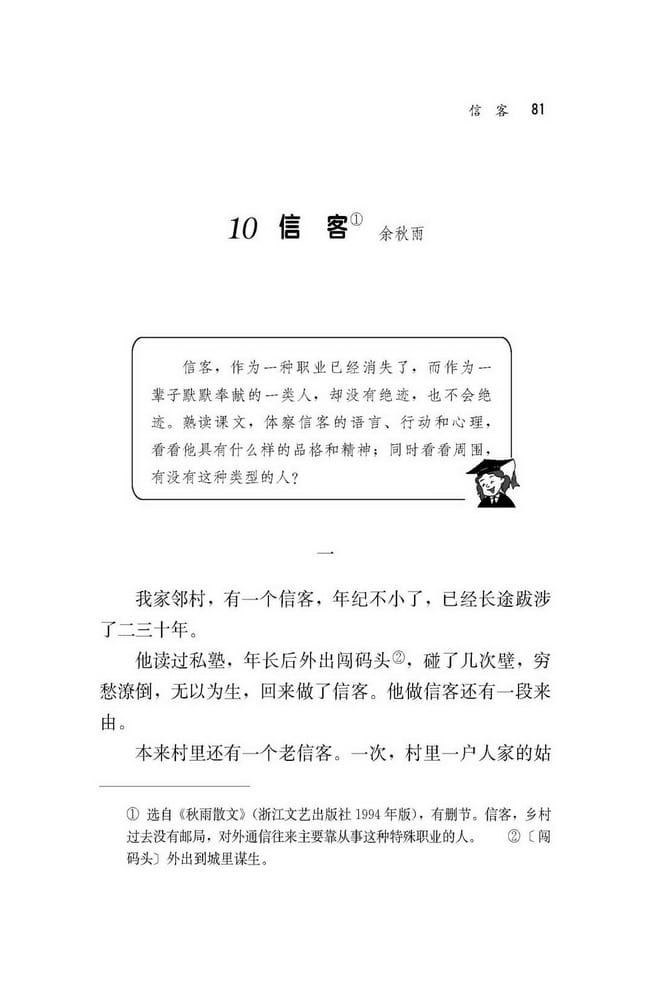 信客　81

10 信　客①　余秋雨

信客，作为一种职业已经消失了，而作为一辈子默默奉献的一类人，却没有绝迹，也不会绝迹。熟读课文，体察信客的语言、行动和心理，看看他具有什么样的品格和精神；同时看看周围，有没有这种类型的人？

一

我家邻村，有一个信客，年纪不小了，已经长途跋涉了二三十年。

他读过私塾，年长后外出闯码头②，碰了几次壁，穷愁潦倒，无以为生，回来做了信客。他做信客还有一段来由。

本来村里还有一个老信客。一次，村里一户人家的姑

① 选自《秋雨散文》（浙江文艺出版社 1994 年版），有删节。信客，乡村过去没有邮局，对外通信往来主要靠从事这种特殊职业的人。　②〔闯码头〕外出到城里谋生。